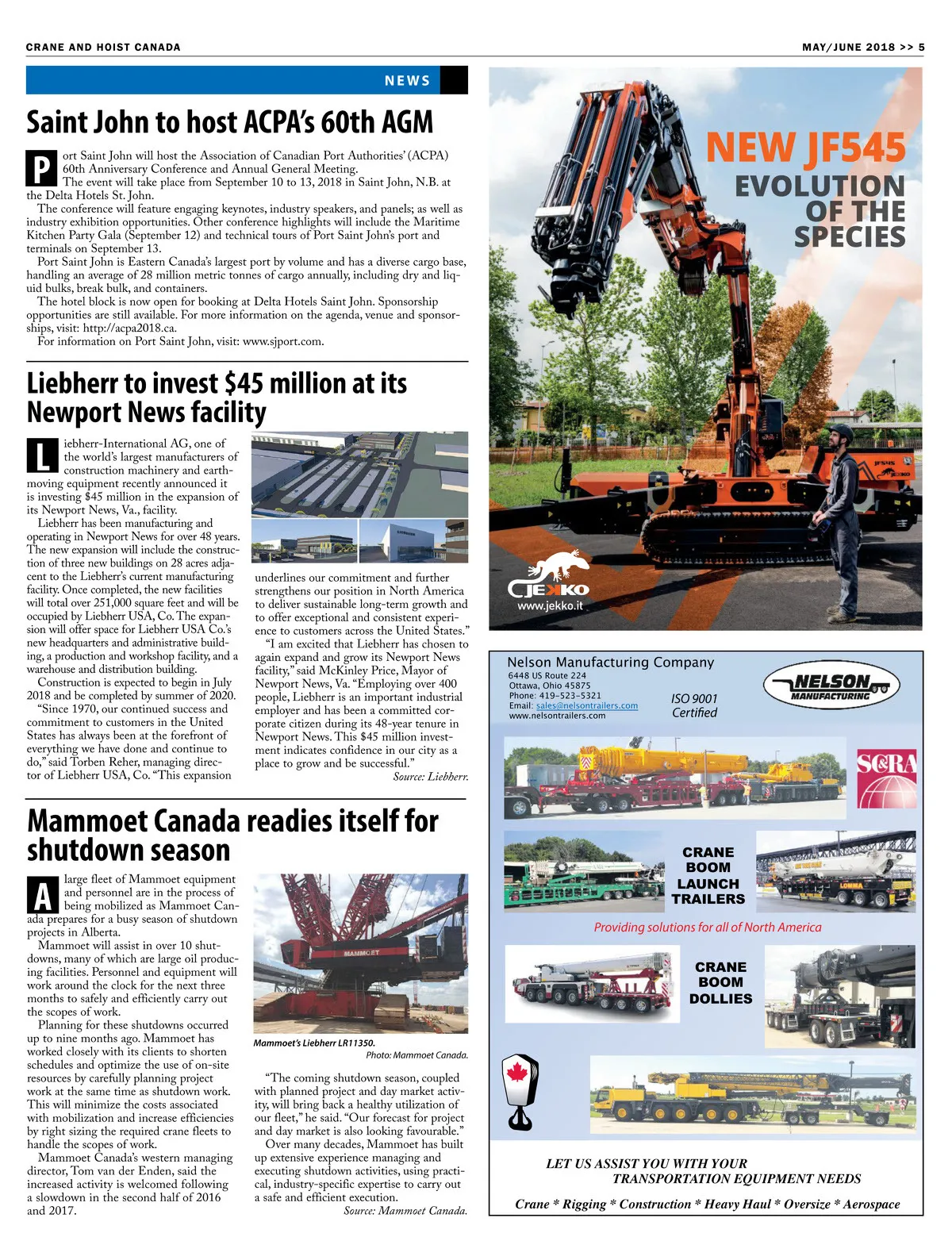 CRANE AND HOIST CANADA

MAY/JUNE 2018 >> 5

NEWS

Saint John to host ACPA's 60th AGM

Port Saint John will host the Association of Canadian Port Authorities' (ACPA) 60th Anniversary Conference and Annual General Meeting.

The event will take place from September 10 to 13, 2018 in Saint John, N.B. at the Delta Hotels St. John.

The conference will feature engaging keynotes, industry speakers, and panels; as well as industry exhibition opportunities. Other conference highlights will include the Maritime Kitchen Party Gala (September 12) and technical tours of Port Saint John's port and terminals on September 13.

Port Saint John is Eastern Canada's largest port by volume and has a diverse cargo base, handling an average of 28 million metric tonnes of cargo annually, including dry and liquid bulks, break bulk, and containers.

The hotel block is now open for booking at Delta Hotels Saint John. Sponsorship opportunities are still available. For more information on the agenda, venue and sponsorships, visit: http://acpa2018.ca.

For information on Port Saint John, visit: www.sjport.com.

Liebherr to invest $45 million at its Newport News facility

Liebherr-International AG, one of the world's largest manufacturers of construction machinery and earthmoving equipment recently announced it is investing $45 million in the expansion of its Newport News, Va., facility.

Liebherr has been manufacturing and operating in Newport News for over 48 years. The new expansion will include the construction of three new buildings on 28 acres adjacent to the Liebherr's current manufacturing facility. Once completed, the new facilities will total over 251,000 square feet and will be occupied by Liebherr USA, Co. The expansion will offer space for Liebherr USA Co.'s new headquarters and administrative building, a production and workshop facility, and a warehouse and distribution building.

Construction is expected to begin in July 2018 and be completed by summer of 2020.

"Since 1970, our continued success and commitment to customers in the United States has always been at the forefront of everything we have done and continue to do," said Torben Reher, managing director of Liebherr USA, Co. "This expansion underlines our commitment and further strengthens our position in North America to deliver sustainable long-term growth and to offer exceptional and consistent experience to customers across the United States."

"I am excited that Liebherr has chosen to again expand and grow its Newport News facility," said McKinley Price, Mayor of Newport News, Va. "Employing over 400 people, Liebherr is an important industrial employer and has been a committed corporate citizen during its 48-year tenure in Newport News. This $45 million investment indicates confidence in our city as a place to grow and be successful."

Source: Liebherr.

Mammoet Canada readies itself for shutdown season

A large fleet of Mammoet equipment and personnel are in the process of being mobilized as Mammoet Canada prepares for a busy season of shutdown projects in Alberta.

Mammoet will assist in over 10 shutdowns, many of which are large oil producing facilities. Personnel and equipment will work around the clock for the next three months to safely and efficiently carry out the scopes of work.

Planning for these shutdowns occurred up to nine months ago. Mammoet has worked closely with its clients to shorten schedules and optimize the use of on-site resources by carefully planning project work at the same time as shutdown work. This will minimize the costs associated with mobilization and increase efficiencies by right sizing the required crane fleets to handle the scopes of work.

Mammoet Canada's western managing director, Tom van der Enden, said the increased activity is welcomed following a slowdown in the second half of 2016 and 2017.

MAMMOET

Mammoet's Liebherr LR11350.
Photo: Mammoet Canada.

"The coming shutdown season, coupled with planned project and day market activity, will bring back a healthy utilization of our fleet," he said. "Our forecast for project and day market is also looking favourable."

Over many decades, Mammoet has built up extensive experience managing and executing shutdown activities, using practical, industry-specific expertise to carry out a safe and efficient execution.

Source: Mammoet Canada.

NEW JF545
EVOLUTION OF THE SPECIES
JF545
JEKKO
www.jekko.it

Nelson Manufacturing Company
6448 US Route 224
Ottawa, Ohio 45875
Phone: 419-523-5321
Email: sales@nelsontrailers.com
www.nelsontrailers.com
ISO 9001 Certified
NELSON MANUFACTURING
SC&RA
CRANE BOOM LAUNCH TRAILERS
Providing solutions for all of North America
CRANE BOOM DOLLIES
LET US ASSIST YOU WITH YOUR TRANSPORTATION EQUIPMENT NEEDS
Crane * Rigging * Construction * Heavy Haul * Oversize * Aerospace